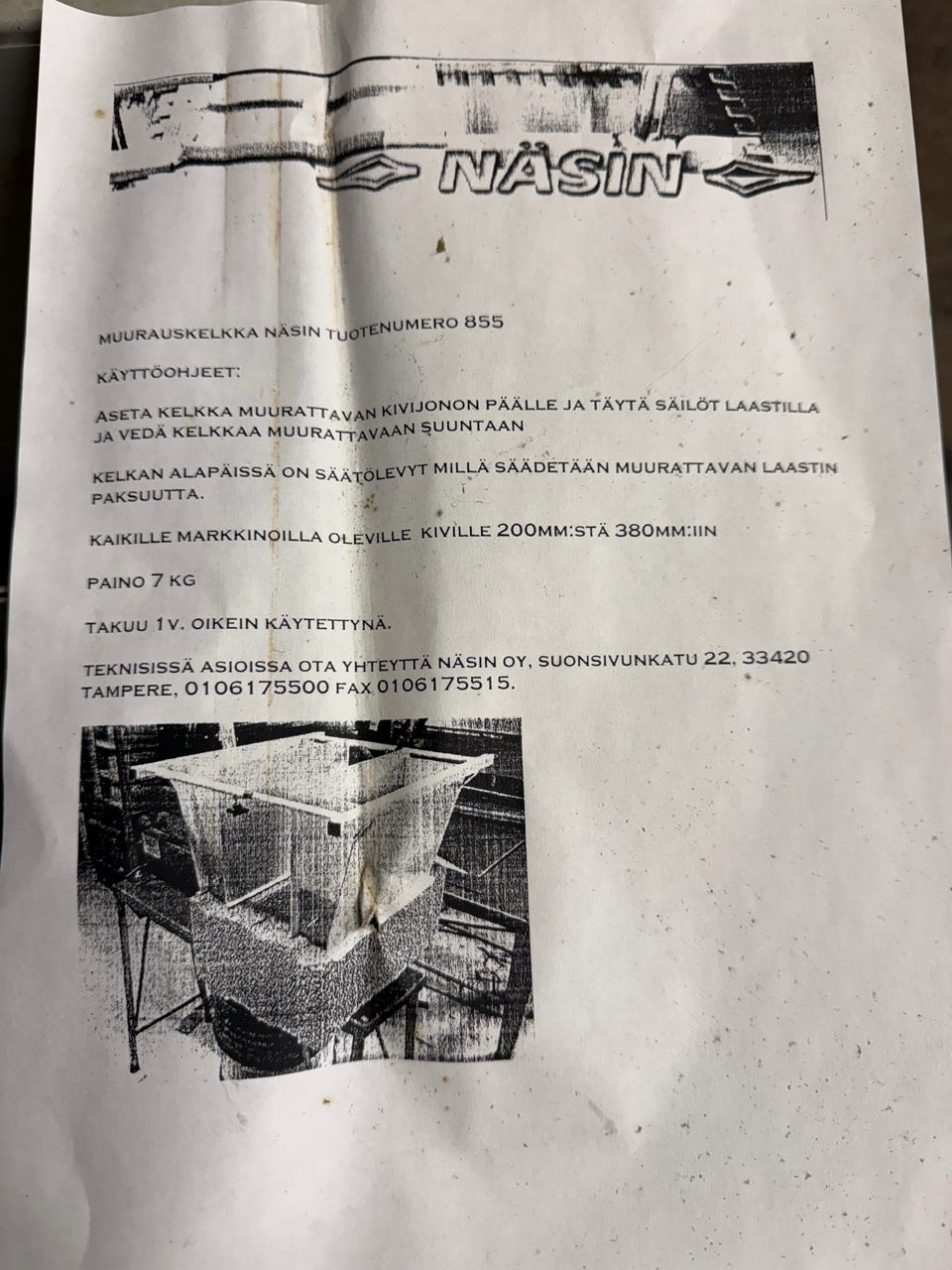 NÄSIN

MUURAUSKELKKA NÄSIN TUOTENUMERO 855

KÄYTTÖOHJEET:

ASETA KELKKA MUURATTAVAN KIVIJONON PÄÄLLE JA TÄYTÄ SÄILÖT LAASTILLA JA VEDÄ KELKKAA MUURATTAVAAN SUUNTAAN

KELKAN ALAPÄISSÄ ON SÄÄTÖLEVYT MILLÄ SÄÄDETÄÄN MUURATTAVAN LAASTIN PAKSUUTTA.

KAIKILLE MARKKINOILLA OLEVILLE KIVILLE 200MM:STÄ 380MM:IIN

PAINO 7 KG

TAKUU 1V. OIKEIN KÄYTETTYNÄ.

TEKNISISSÄ ASIOISSA OTA YHTEYTTÄ NÄSIN OY, SUONSIVUNKATU 22, 33420 TAMPERE, 0106175500 FAX 0106175515.